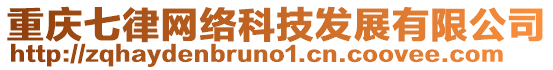 重庆七律网络科技发展有限公司
http://zqhaydenbruno1.cn.coovee.com